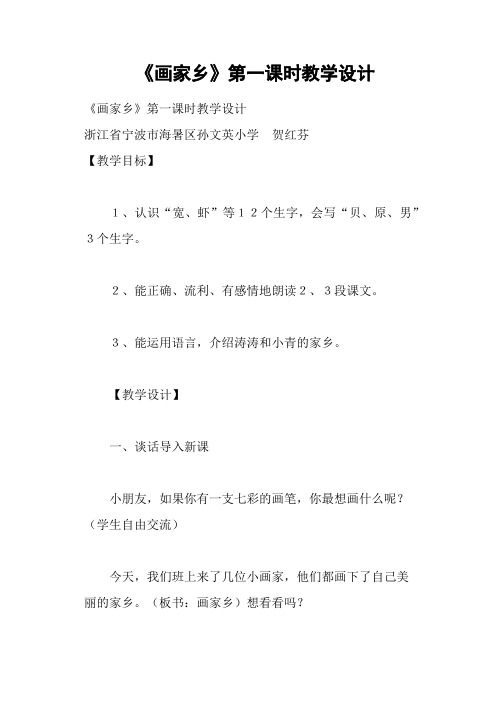 《画家乡》第一课时教学设计

《画家乡》第一课时教学设计

浙江省宁波市海暑区孙文英小学　贺红芬

【教学目标】

１、认识“宽、虾”等１２个生字，会写“贝、原、男”３个生字。

２、能正确、流利、有感情地朗读２、３段课文。

３、能运用语言，介绍涛涛和小青的家乡。

【教学设计】

一、谈话导入新课

小朋友，如果你有一支七彩的画笔，你最想画什么呢？（学生自由交流）

今天，我们班上来了几位小画家，他们都画下了自己美丽的家乡。（板书：画家乡）想看看吗？